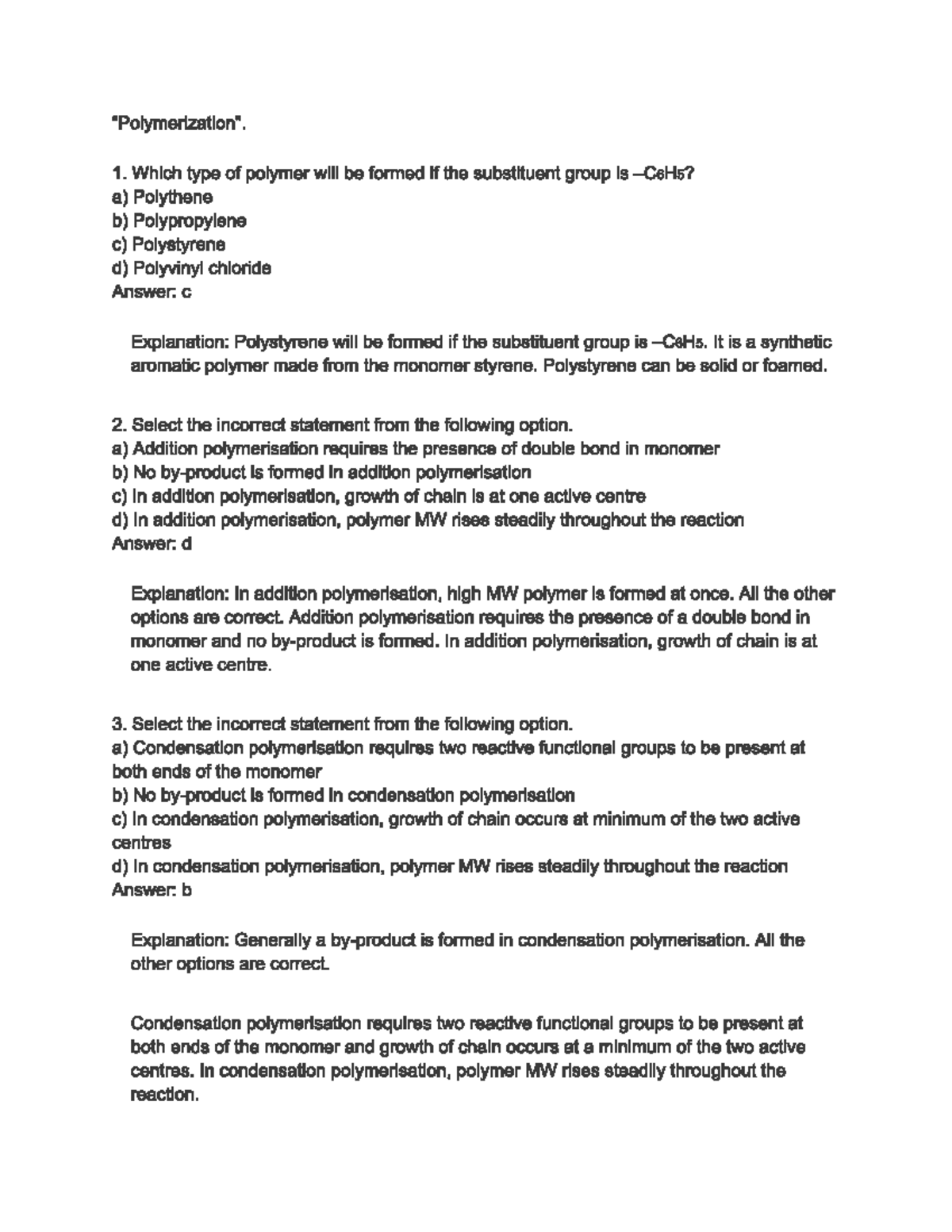 "Polymerization".

1. Which type of polymer will be formed if the substituent group is $–C_6H_5$?
a) Polythene
b) Polypropylene
c) Polystyrene
d) Polyvinyl chloride
Answer: c

Explanation: Polystyrene will be formed if the substituent group is $–C_6H_5$. It is a synthetic aromatic polymer made from the monomer styrene. Polystyrene can be solid or foamed.

2. Select the incorrect statement from the following option.
a) Addition polymerisation requires the presence of double bond in monomer
b) No by-product is formed in addition polymerisation
c) In addition polymerisation, growth of chain is at one active centre
d) In addition polymerisation, polymer MW rises steadily throughout the reaction
Answer: d

Explanation: In addition polymerisation, high MW polymer is formed at once. All the other options are correct. Addition polymerisation requires the presence of a double bond in monomer and no by-product is formed. In addition polymerisation, growth of chain is at one active centre.

3. Select the incorrect statement from the following option.
a) Condensation polymerisation requires two reactive functional groups to be present at both ends of the monomer
b) No by-product is formed in condensation polymerisation
c) In condensation polymerisation, growth of chain occurs at minimum of the two active centres
d) In condensation polymerisation, polymer MW rises steadily throughout the reaction
Answer: b

Explanation: Generally a by-product is formed in condensation polymerisation. All the other options are correct.

Condensation polymerisation requires two reactive functional groups to be present at both ends of the monomer and growth of chain occurs at a minimum of the two active centres. In condensation polymerisation, polymer MW rises steadily throughout the reaction.